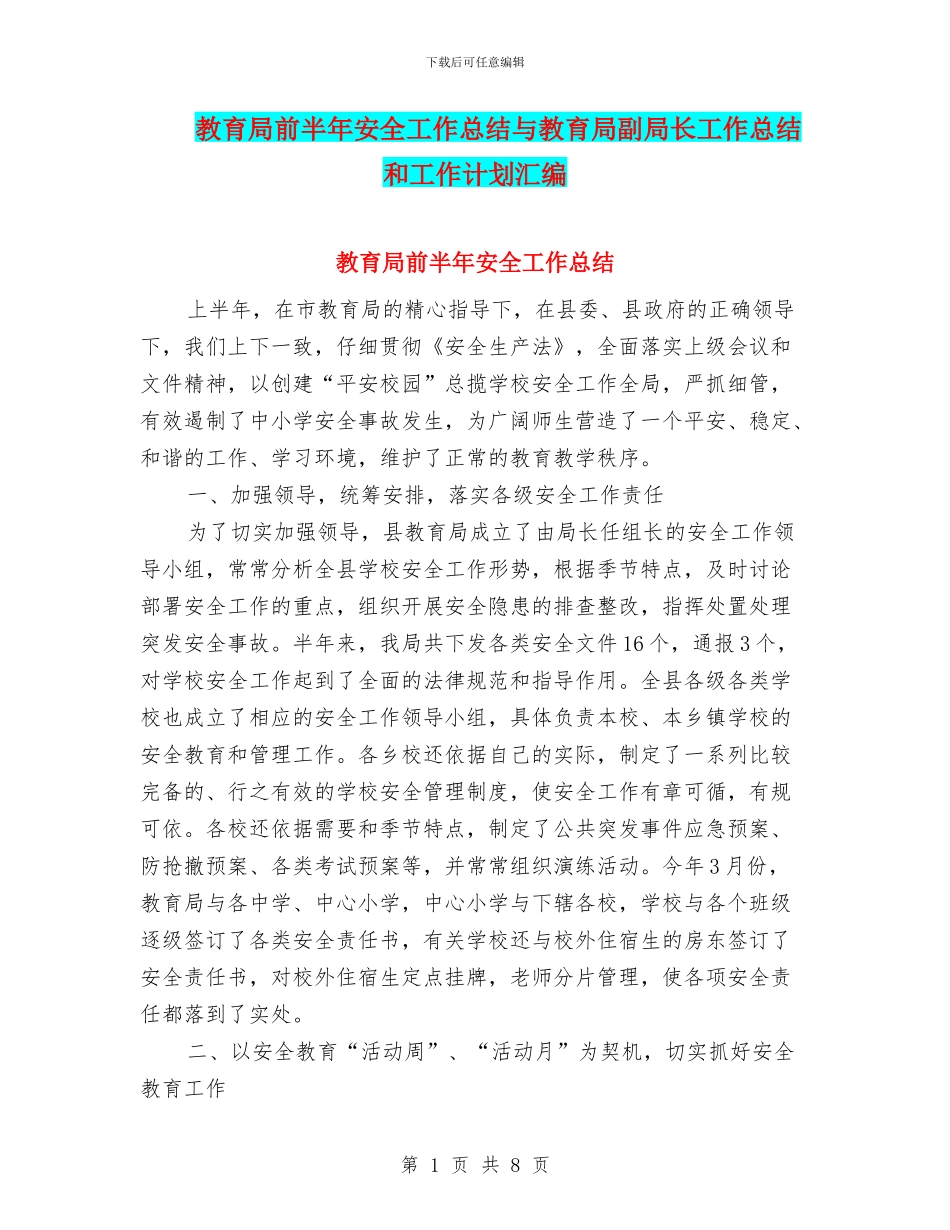 下载后可任意编辑

教育局前半年安全工作总结与教育局副局长工作总结和工作计划汇编

教育局前半年安全工作总结

上半年，在市教育局的精心指导下，在县委、县政府的正确领导下，我们上下一致，仔细贯彻《安全生产法》，全面落实上级会议和文件精神，以创建“平安校园”总揽学校安全工作全局，严抓细管，有效遏制了中小学安全事故发生，为广阔师生营造了一个平安、稳定、和谐的工作、学习环境，维护了正常的教育教学秩序。

一、加强领导，统筹安排，落实各级安全工作责任

为了切实加强领导，县教育局成立了由局长任组长的安全工作领导小组，常常分析全县学校安全工作形势，根据季节特点，及时讨论部署安全工作的重点，组织开展安全隐患的排查整改，指挥处置处理突发安全事故。半年来，我局共下发各类安全文件16个，通报3个，对学校安全工作起到了全面的法律规范和指导作用。全县各级各类学校也成立了相应的安全工作领导小组，具体负责本校、本乡镇学校的安全教育和管理工作。各乡校还依据自己的实际，制定了一系列比较完备的、行之有效的学校安全管理制度，使安全工作有章可循，有规可依。各校还依据需要和季节特点，制定了公共突发事件应急预案、防抢撤预案、各类考试预案等，并常常组织演练活动。今年3月份，教育局与各中学、中心小学，中心小学与下辖各校，学校与各个班级逐级签订了各类安全责任书，有关学校还与校外住宿生的房东签订了安全责任书，对校外住宿生定点挂牌，老师分片管理，使各项安全责任都落到了实处。

二、以安全教育“活动周”、“活动月”为契机，切实抓好安全教育工作

第 1 页 共 8 页